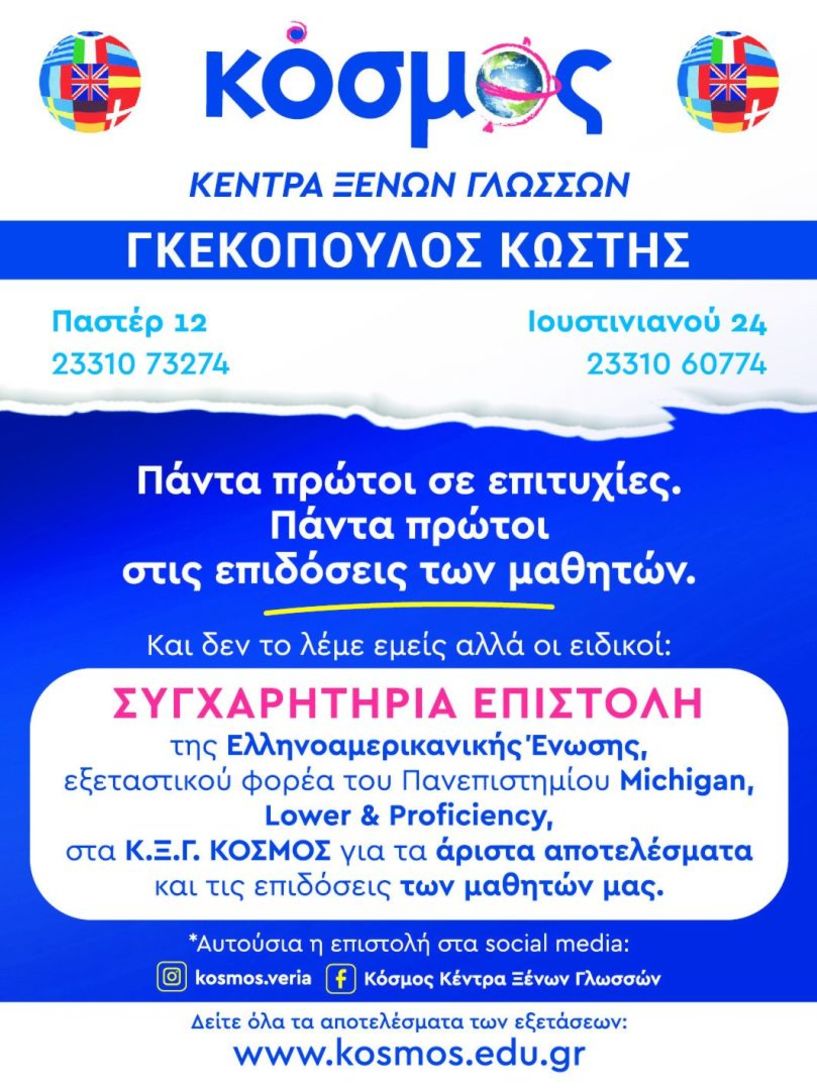 κόσμος

ΚΕΝΤΡΑ ΞΕΝΩΝ ΓΛΩΣΣΩΝ

ΓΚΕΚΟΠΟΥΛΟΣ ΚΩΣΤΗΣ

Παστέρ 12
23310 73274

Ιουστινιανού 24
23310 60774

Πάντα πρώτοι σε επιτυχίες.
Πάντα πρώτοι
στις επιδόσεις των μαθητών.

Και δεν το λέμε εμείς αλλά οι ειδικοί:

ΣΥΓΧΑΡΗΤΗΡΙΑ ΕΠΙΣΤΟΛΗ
της Ελληνοαμερικανικής Ένωσης, εξεταστικού φορέα του Πανεπιστημίου Michigan, Lower & Proficiency, στα Κ.Ξ.Γ. ΚΟΣΜΟΣ για τα άριστα αποτελέσματα και τις επιδόσεις των μαθητών μας.

*Αυτούσια η επιστολή στα social media:
kosmos.veria Κόσμος Κέντρα Ξένων Γλωσσών

Δείτε όλα τα αποτελέσματα των εξετάσεων:
www.kosmos.edu.gr